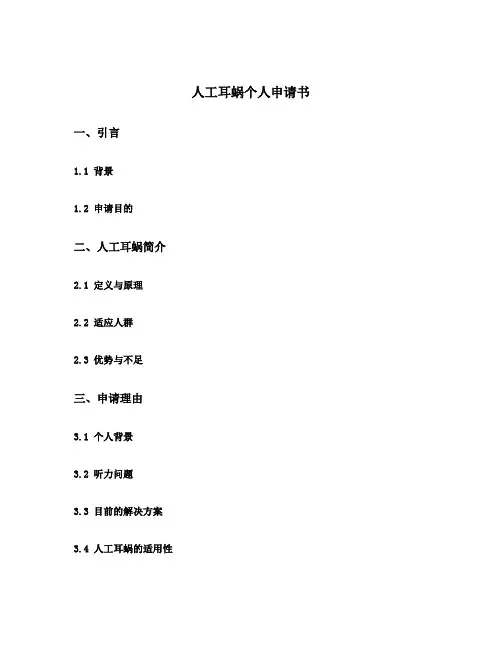 人工耳蜗个人申请书

一、引言

1.1 背景

1.2 申请目的

二、人工耳蜗简介

2.1 定义与原理

2.2 适应人群

2.3 优势与不足

三、申请理由

3.1 个人背景

3.2 听力问题

3.3 目前的解决方案

3.4 人工耳蜗的适用性